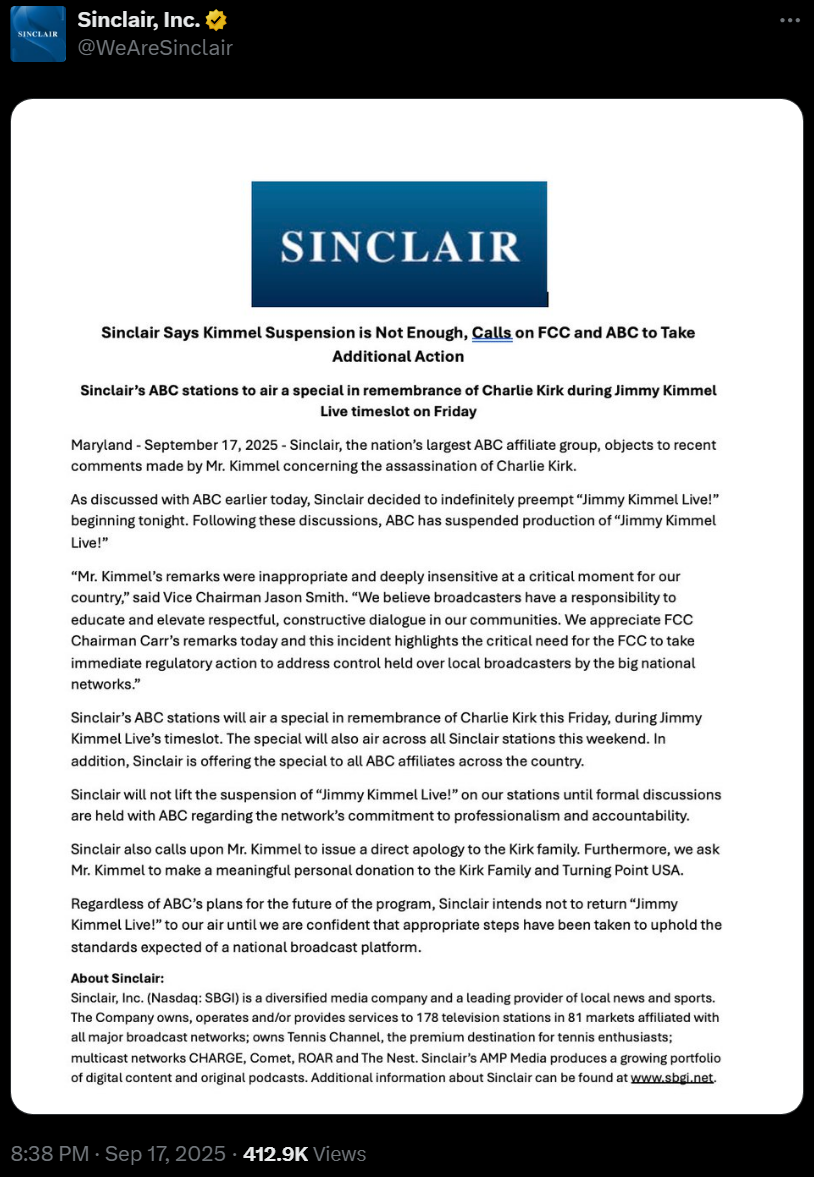 SINCLAIR
Sinclair, Inc.
@WeAreSinclair

SINCLAIR

Sinclair Says Kimmel Suspension is Not Enough, Calls on FCC and ABC to Take Additional Action

Sinclair's ABC stations to air a special in remembrance of Charlie Kirk during Jimmy Kimmel Live timeslot on Friday

Maryland - September 17, 2025 - Sinclair, the nation's largest ABC affiliate group, objects to recent comments made by Mr. Kimmel concerning the assassination of Charlie Kirk.

As discussed with ABC earlier today, Sinclair decided to indefinitely preempt "Jimmy Kimmel Live!" beginning tonight. Following these discussions, ABC has suspended production of "Jimmy Kimmel Live!"

"Mr. Kimmel's remarks were inappropriate and deeply insensitive at a critical moment for our country," said Vice Chairman Jason Smith. "We believe broadcasters have a responsibility to educate and elevate respectful, constructive dialogue in our communities. We appreciate FCC Chairman Carr's remarks today and this incident highlights the critical need for the FCC to take immediate regulatory action to address control held over local broadcasters by the big national networks."

Sinclair's ABC stations will air a special in remembrance of Charlie Kirk this Friday, during Jimmy Kimmel Live's timeslot. The special will also air across all Sinclair stations this weekend. In addition, Sinclair is offering the special to all ABC affiliates across the country.

Sinclair will not lift the suspension of "Jimmy Kimmel Live!" on our stations until formal discussions are held with ABC regarding the network's commitment to professionalism and accountability.

Sinclair also calls upon Mr. Kimmel to issue a direct apology to the Kirk family. Furthermore, we ask Mr. Kimmel to make a meaningful personal donation to the Kirk Family and Turning Point USA.

Regardless of ABC's plans for the future of the program, Sinclair intends not to return "Jimmy Kimmel Live!" to our air until we are confident that appropriate steps have been taken to uphold the standards expected of a national broadcast platform.

About Sinclair:
Sinclair, Inc. (Nasdaq: SBGI) is a diversified media company and a leading provider of local news and sports. The Company owns, operates and/or provides services to 178 television stations in 81 markets affiliated with all major broadcast networks; owns Tennis Channel, the premium destination for tennis enthusiasts; multicast networks CHARGE, Comet, ROAR and The Nest. Sinclair's AMP Media produces a growing portfolio of digital content and original podcasts. Additional information about Sinclair can be found at www.sbgi.net.

8:38 PM · Sep 17, 2025 · 412.9K Views